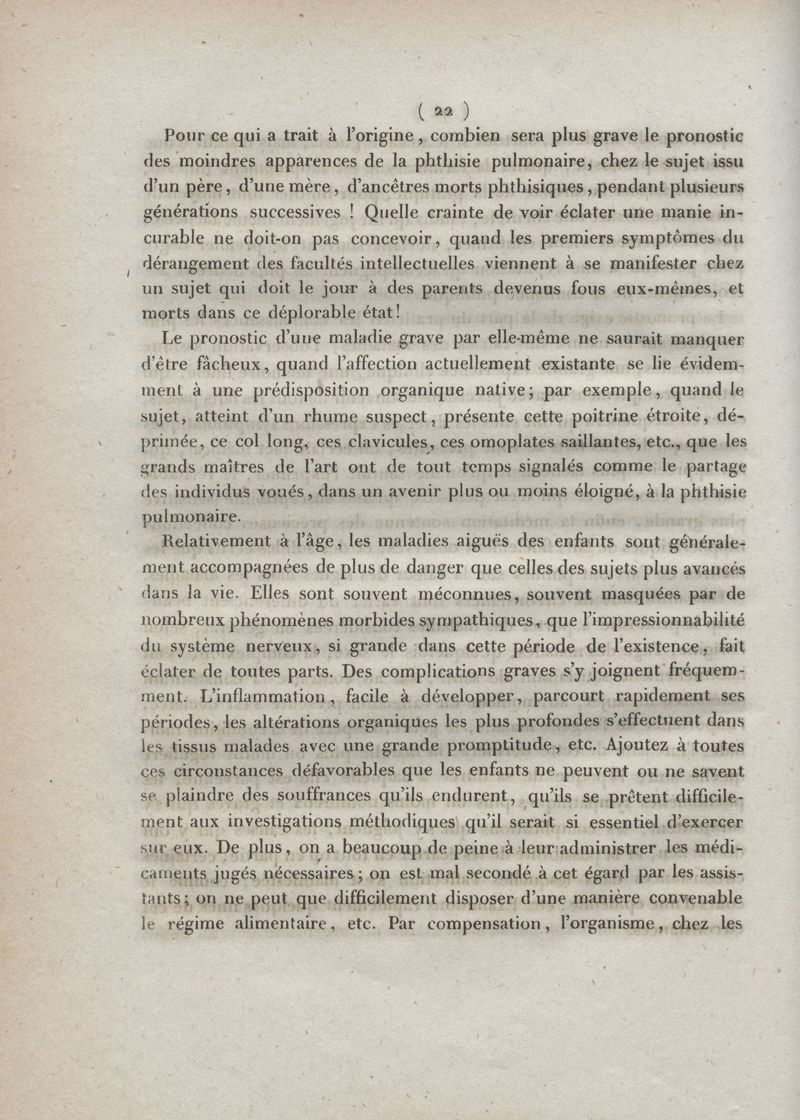 ( 22 )

Pour ce qui a trait à l'origine, combien sera plus grave le pronostic des moindres apparences de la phthisie pulmonaire, chez le sujet issu d'un père, d'une mère, d'ancêtres morts phthisiques, pendant plusieurs générations successives ! Quelle crainte de voir éclater une manie incurable ne doit-on pas concevoir, quand les premiers symptômes du dérangement des facultés intellectuelles viennent à se manifester chez un sujet qui doit le jour à des parents devenus fous eux-mêmes, et morts dans ce déplorable état!

Le pronostic d'une maladie grave par elle-même ne saurait manquer d'être fâcheux, quand l'affection actuellement existante se lie évidemment à une prédisposition organique native; par exemple, quand le sujet, atteint d'un rhume suspect, présente cette poitrine étroite, déprimée, ce col long, ces clavicules, ces omoplates saillantes, etc., que les grands maîtres de l'art ont de tout temps signalés comme le partage des individus voués, dans un avenir plus ou moins éloigné, à la phthisie pulmonaire.

Relativement à l'âge, les maladies aiguës des enfants sont généralement accompagnées de plus de danger que celles des sujets plus avancés dans la vie. Elles sont souvent méconnues, souvent masquées par de nombreux phénomènes morbides sympathiques, que l'impressionnabilité du système nerveux, si grande dans cette période de l'existence, fait éclater de toutes parts. Des complications graves s'y joignent fréquemment. L'inflammation, facile à développer, parcourt rapidement ses périodes, les altérations organiques les plus profondes s'effectuent dans les tissus malades avec une grande promptitude, etc. Ajoutez à toutes ces circonstances défavorables que les enfants ne peuvent ou ne savent se plaindre des souffrances qu'ils endurent, qu'ils se prêtent difficilement aux investigations méthodiques qu'il serait si essentiel d'exercer sur eux. De plus, on a beaucoup de peine à leur administrer les médicaments jugés nécessaires; on est mal secondé à cet égard par les assistants; on ne peut que difficilement disposer d'une manière convenable le régime alimentaire, etc. Par compensation, l'organisme, chez les